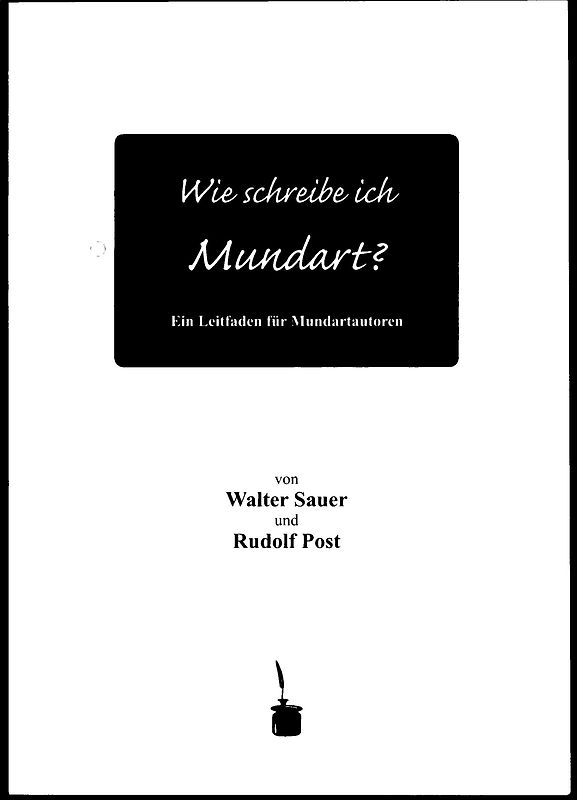 Wie schreibe ich
Mundart?

Ein Leitfaden für Mundartautoren

von
Walter Sauer
und
Rudolf Post